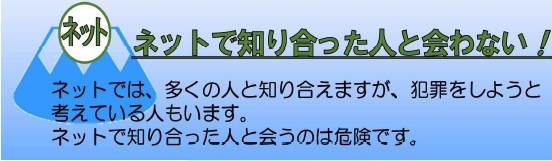 ネット

ネットで知り合った人と会わない！

ネットでは、多くの人と知り合えますが、犯罪をしようと考えている人もいます。
ネットで知り合った人と会うのは危険です。